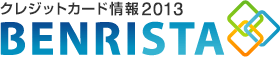 クレジットカード情報2013
BENRISTA